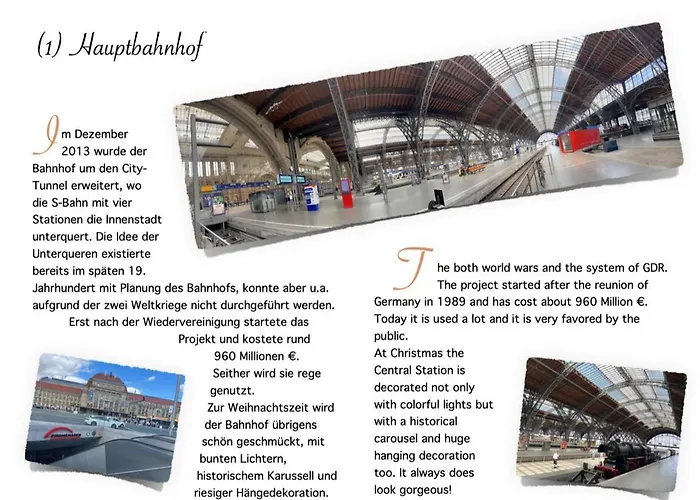 (1) Hauptbahnhof

Im Dezember 2013 wurde der Bahnhof um den City-Tunnel erweitert, wo die S-Bahn mit vier Stationen die Innenstadt unterquert. Die Idee der Unterqueren existierte bereits im späten 19. Jahrhundert mit Planung des Bahnhofs, konnte aber u.a. aufgrund der zwei Weltkriege nicht durchgeführt werden. Erst nach der Wiedervereinigung startete das Projekt und kostete rund 960 Millionen €. Seither wird sie rege genutzt. Zur Weihnachtszeit wird der Bahnhof übrigens schön geschmückt, mit bunten Lichtern, historischem Karussell und riesiger Hängedekoration.

The both world wars and the system of GDR. The project started after the reunion of Germany in 1989 and has cost about 960 Million €. Today it is used a lot and it is very favored by the public.
At Christmas the Central Station is decorated not only with colorful lights but with a historical carousel and huge hanging decoration too. It always does look gorgeous!